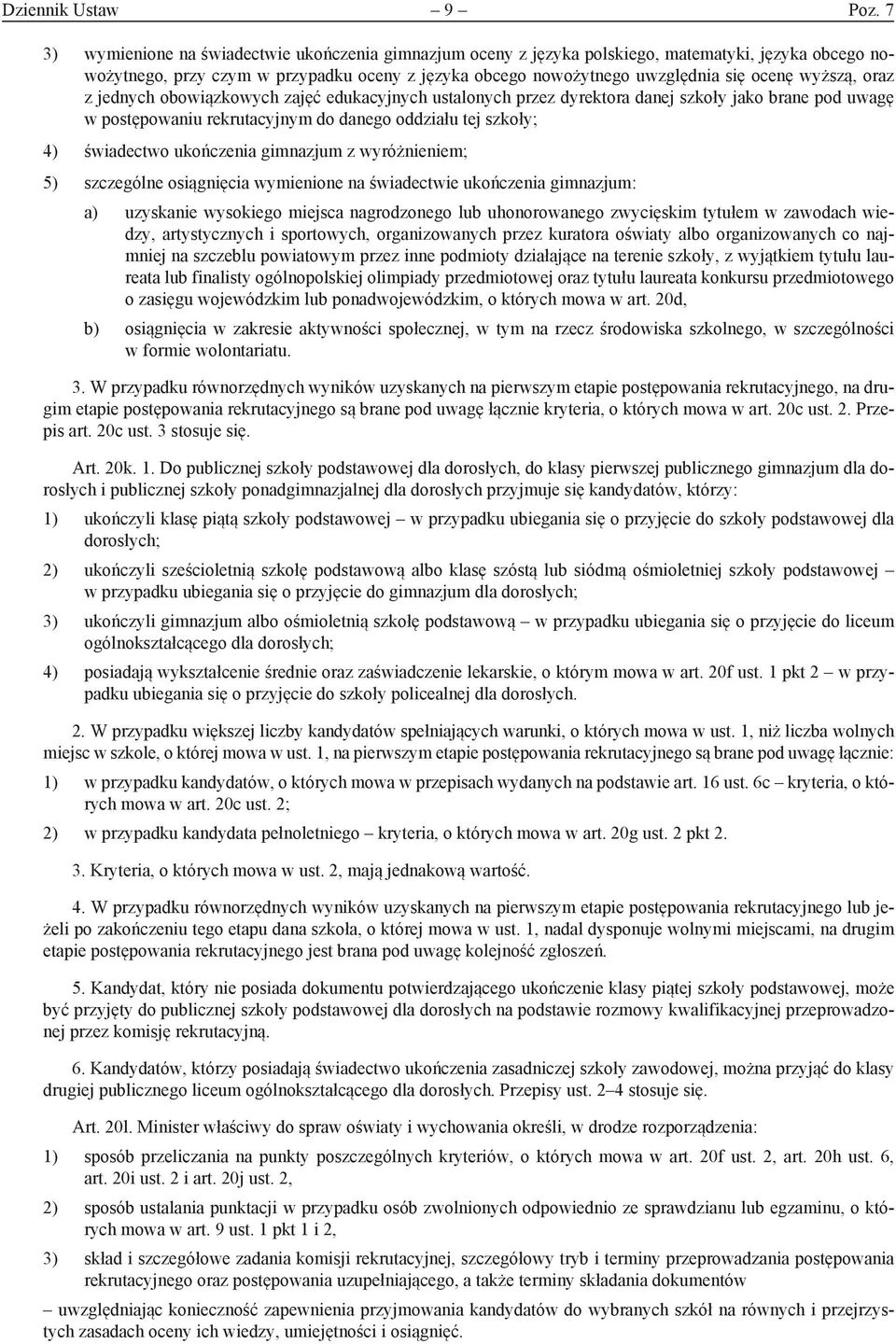 Dziennik Ustaw – 9 – Poz. 7

3) wymienione na świadectwie ukończenia gimnazjum oceny z języka polskiego, matematyki, języka obcego nowożytnego, przy czym w przypadku oceny z języka obcego nowożytnego uwzględnia się ocenę wyższą, oraz z jednych obowiązkowych zajęć edukacyjnych ustalonych przez dyrektora danej szkoły jako brane pod uwagę w postępowaniu rekrutacyjnym do danego oddziału tej szkoły;

4) świadectwo ukończenia gimnazjum z wyróżnieniem;

5) szczególne osiągnięcia wymienione na świadectwie ukończenia gimnazjum:

a) uzyskanie wysokiego miejsca nagrodzonego lub uhonorowanego zwycięskim tytułem w zawodach wiedzy, artystycznych i sportowych, organizowanych przez kuratora oświaty albo organizowanych co najmniej na szczeblu powiatowym przez inne podmioty działające na terenie szkoły, z wyjątkiem tytułu laureata lub finalisty ogólnopolskiej olimpiady przedmiotowej oraz tytułu laureata konkursu przedmiotowego o zasięgu wojewódzkim lub ponadwojewódzkim, o których mowa w art. 20d,

b) osiągnięcia w zakresie aktywności społecznej, w tym na rzecz środowiska szkolnego, w szczególności w formie wolontariatu.

3. W przypadku równorzędnych wyników uzyskanych na pierwszym etapie postępowania rekrutacyjnego, na drugim etapie postępowania rekrutacyjnego są brane pod uwagę łącznie kryteria, o których mowa w art. 20c ust. 2. Przepis art. 20c ust. 3 stosuje się.

Art. 20k. 1. Do publicznej szkoły podstawowej dla dorosłych, do klasy pierwszej publicznego gimnazjum dla dorosłych i publicznej szkoły ponadgimnazjalnej dla dorosłych przyjmuje się kandydatów, którzy:

1) ukończyli klasę piątą szkoły podstawowej – w przypadku ubiegania się o przyjęcie do szkoły podstawowej dla dorosłych;

2) ukończyli sześcioletnią szkołę podstawową albo klasę szóstą lub siódmą ośmioletniej szkoły podstawowej – w przypadku ubiegania się o przyjęcie do gimnazjum dla dorosłych;

3) ukończyli gimnazjum albo ośmioletnią szkołę podstawową – w przypadku ubiegania się o przyjęcie do liceum ogólnokształcącego dla dorosłych;

4) posiadają wykształcenie średnie oraz zaświadczenie lekarskie, o którym mowa w art. 20f ust. 1 pkt 2 – w przypadku ubiegania się o przyjęcie do szkoły policealnej dla dorosłych.

2. W przypadku większej liczby kandydatów spełniających warunki, o których mowa w ust. 1, niż liczba wolnych miejsc w szkole, o której mowa w ust. 1, na pierwszym etapie postępowania rekrutacyjnego są brane pod uwagę łącznie:

1) w przypadku kandydatów, o których mowa w przepisach wydanych na podstawie art. 16 ust. 6c – kryteria, o których mowa w art. 20c ust. 2;

2) w przypadku kandydata pełnoletniego – kryteria, o których mowa w art. 20g ust. 2 pkt 2.

3. Kryteria, o których mowa w ust. 2, mają jednakową wartość.

4. W przypadku równorzędnych wyników uzyskanych na pierwszym etapie postępowania rekrutacyjnego lub jeżeli po zakończeniu tego etapu dana szkoła, o której mowa w ust. 1, nadal dysponuje wolnymi miejscami, na drugim etapie postępowania rekrutacyjnego jest brana pod uwagę kolejność zgłoszeń.

5. Kandydat, który nie posiada dokumentu potwierdzającego ukończenie klasy piątej szkoły podstawowej, może być przyjęty do publicznej szkoły podstawowej dla dorosłych na podstawie rozmowy kwalifikacyjnej przeprowadzonej przez komisję rekrutacyjną.

6. Kandydatów, którzy posiadają świadectwo ukończenia zasadniczej szkoły zawodowej, można przyjąć do klasy drugiej publicznego liceum ogólnokształcącego dla dorosłych. Przepisy ust. 2–4 stosuje się.

Art. 20l. Minister właściwy do spraw oświaty i wychowania określi, w drodze rozporządzenia:

1) sposób przeliczania na punkty poszczególnych kryteriów, o których mowa w art. 20f ust. 2, art. 20h ust. 6, art. 20i ust. 2 i art. 20j ust. 2,

2) sposób ustalania punktacji w przypadku osób zwolnionych odpowiednio ze sprawdzianu lub egzaminu, o których mowa w art. 9 ust. 1 pkt 1 i 2,

3) skład i szczegółowe zadania komisji rekrutacyjnej, szczegółowy tryb i terminy przeprowadzania postępowania rekrutacyjnego oraz postępowania uzupełniającego, a także terminy składania dokumentów

– uwzględniając konieczność zapewnienia przyjmowania kandydatów do wybranych szkół na równych i przejrzystych zasadach oceny ich wiedzy, umiejętności i osiągnięć.